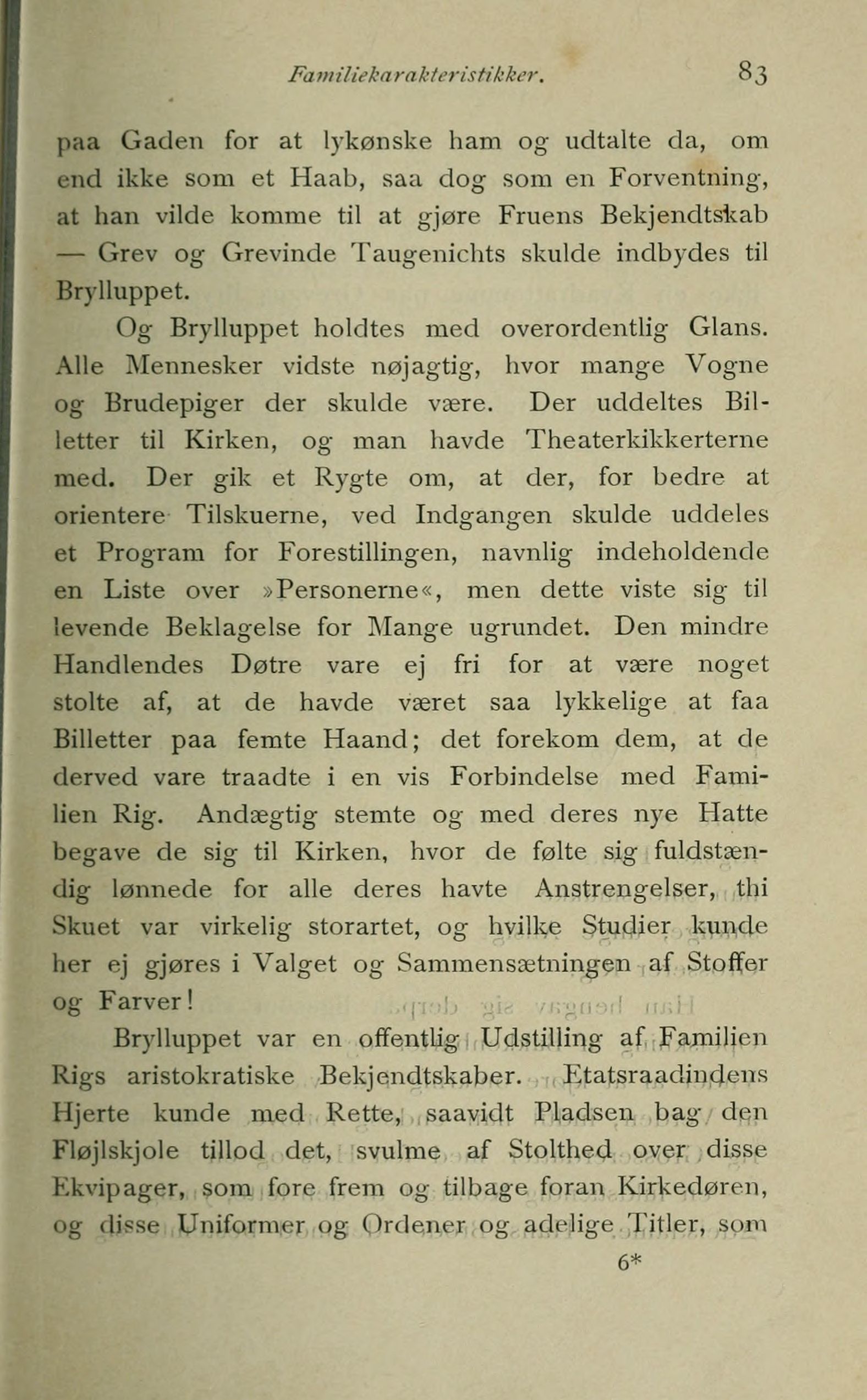 Familiekarakteristikker. 83

paa Gaden for at lykønske ham og udtalte da, om end ikke som et Haab, saa dog som en Forventning, at han vilde komme til at gjøre Fruens Bekjendtskab — Grev og Grevinde Taugenichts skulde indbydes til Brylluppet.

Og Brylluppet holdtes med overordentlig Glans. Alle Mennesker vidste nøjagtig, hvor mange Vogne og Brudepiger der skulde være. Der uddeltes Billetter til Kirken, og man havde Theaterkikkerterne med. Der gik et Rygte om, at der, for bedre at orientere Tilskuerne, ved Indgangen skulde uddeles et Program for Forestillingen, navnlig indeholdende en Liste over »Personerne«, men dette viste sig til levende Beklagelse for Mange ugrundet. Den mindre Handlendes Døtre vare ej fri for at være noget stolte af, at de havde været saa lykkelige at faa Billetter paa femte Haand; det forekom dem, at de derved vare traadte i en vis Forbindelse med Familien Rig. Andægtig stemte og med deres nye Hatte begave de sig til Kirken, hvor de følte sig fuldstændig lønnede for alle deres havte Anstrengelser, thi Skuet var virkelig storartet, og hvilke Studier kunde her ej gjøres i Valget og Sammensætningen af Stoffer og Farver!

Brylluppet var en offentlig Udstilling af Familien Rigs aristokratiske Bekjendtskaber. Etatsraadindens Hjerte kunde med Rette, saavidt Pladsen bag den Fløjlskjole tillod det, svulme af Stolthed over disse Ekvipager, som fore frem og tilbage foran Kirkedøren, og disse Uniformer og Ordener og adelige Titler, som

6*